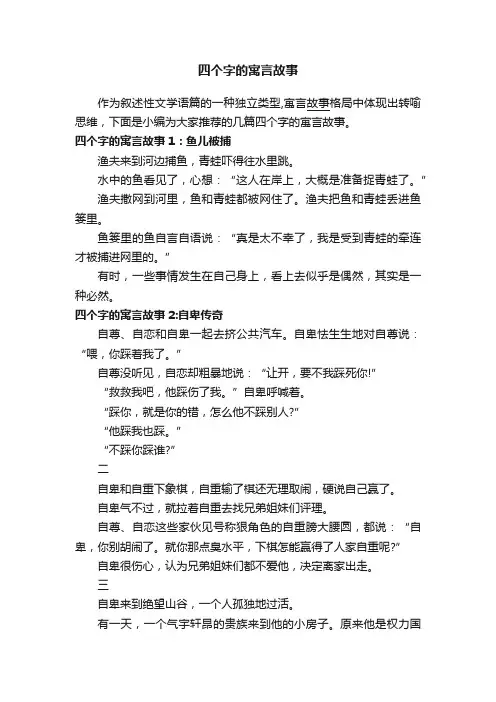 四个字的寓言故事

作为叙述性文学语篇的一种独立类型,寓言故事格局中体现出转喻思维，下面是小编为大家推荐的几篇四个字的寓言故事。

四个字的寓言故事 1：鱼儿被捕

渔夫来到河边捕鱼，青蛙吓得往水里跳。

水中的鱼看见了，心想：“这人在岸上，大概是准备捉青蛙了。”

渔夫撒网到河里，鱼和青蛙都被网住了。渔夫把鱼和青蛙丢进鱼篓里。

鱼篓里的鱼自言自语说：“真是太不幸了，我是受到青蛙的牵连才被捕进网里的。”

有时，一些事情发生在自己身上，看上去似乎是偶然，其实是一种必然。

四个字的寓言故事 2:自卑传奇

自尊、自恋和自卑一起去挤公共汽车。自卑怯生生地对自尊说：“喂，你踩着我了。”

自尊没听见，自恋却粗暴地说：“让开，要不我踩死你!”

“救救我吧，他踩伤了我。”自卑呼喊着。

“踩你，就是你的错，怎么他不踩别人?”

“他踩我也踩。”

“不踩你踩谁?”

二

自卑和自重下象棋，自重输了棋还无理取闹，硬说自己赢了。

自卑气不过，就拉着自重去找兄弟姐妹们评理。

自尊、自恋这些家伙见号称狠角色的自重膀大腰圆，都说：“自卑，你别胡闹了。就你那点臭水平，下棋怎能赢得了人家自重呢?”

自卑很伤心，认为兄弟姐妹们都不爱他，决定离家出走。

三

自卑来到绝望山谷，一个人孤独地过活。

有一天，一个气宇轩昂的贵族来到他的小房子。原来他是权力国